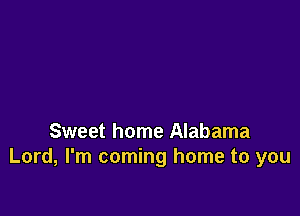 Sweet home Alabama
Lord, I'm coming home to you